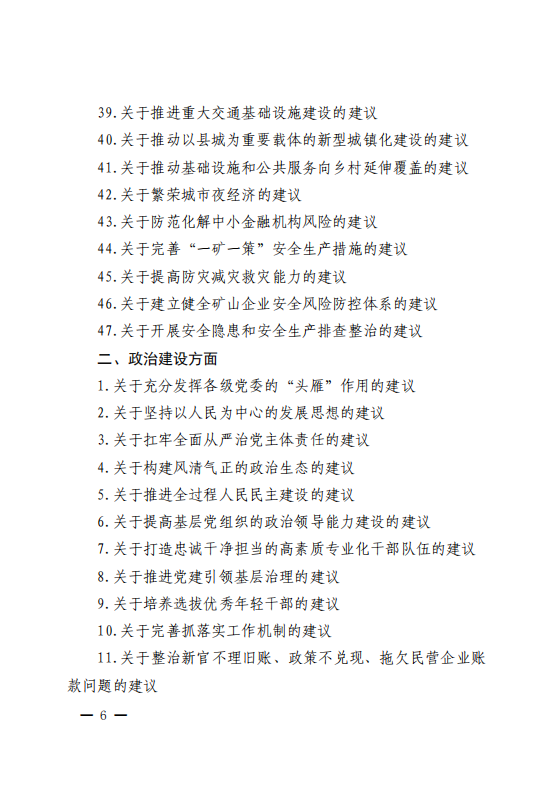 39.关于推进重大交通基础设施建设的建议

40.关于推动以县城为重要载体的新型城镇化建设的建议

41.关于推动基础设施和公共服务向乡村延伸覆盖的建议

42.关于繁荣城市夜经济的建议

43.关于防范化解中小金融机构风险的建议

44.关于完善“一矿一策”安全生产措施的建议

45.关于提高防灾减灾救灾能力的建议

46.关于建立健全矿山企业安全风险防控体系的建议

47.关于开展安全隐患和安全生产排查整治的建议

二、政治建设方面

1.关于充分发挥各级党委的“头雁”作用的建议

2.关于坚持以人民为中心的发展思想的建议

3.关于扛牢全面从严治党主体责任的建议

4.关于构建风清气正的政治生态的建议

5.关于推进全过程人民民主建设的建议

6.关于提高基层党组织的政治领导能力建设的建议

7.关于打造忠诚干净担当的高素质专业化干部队伍的建议

8.关于推进党建引领基层治理的建议

9.关于培养选拔优秀年轻干部的建议

10.关于完善抓落实工作机制的建议

11.关于整治新官不理旧账、政策不兑现、拖欠民营企业账款问题的建议

— 6 —